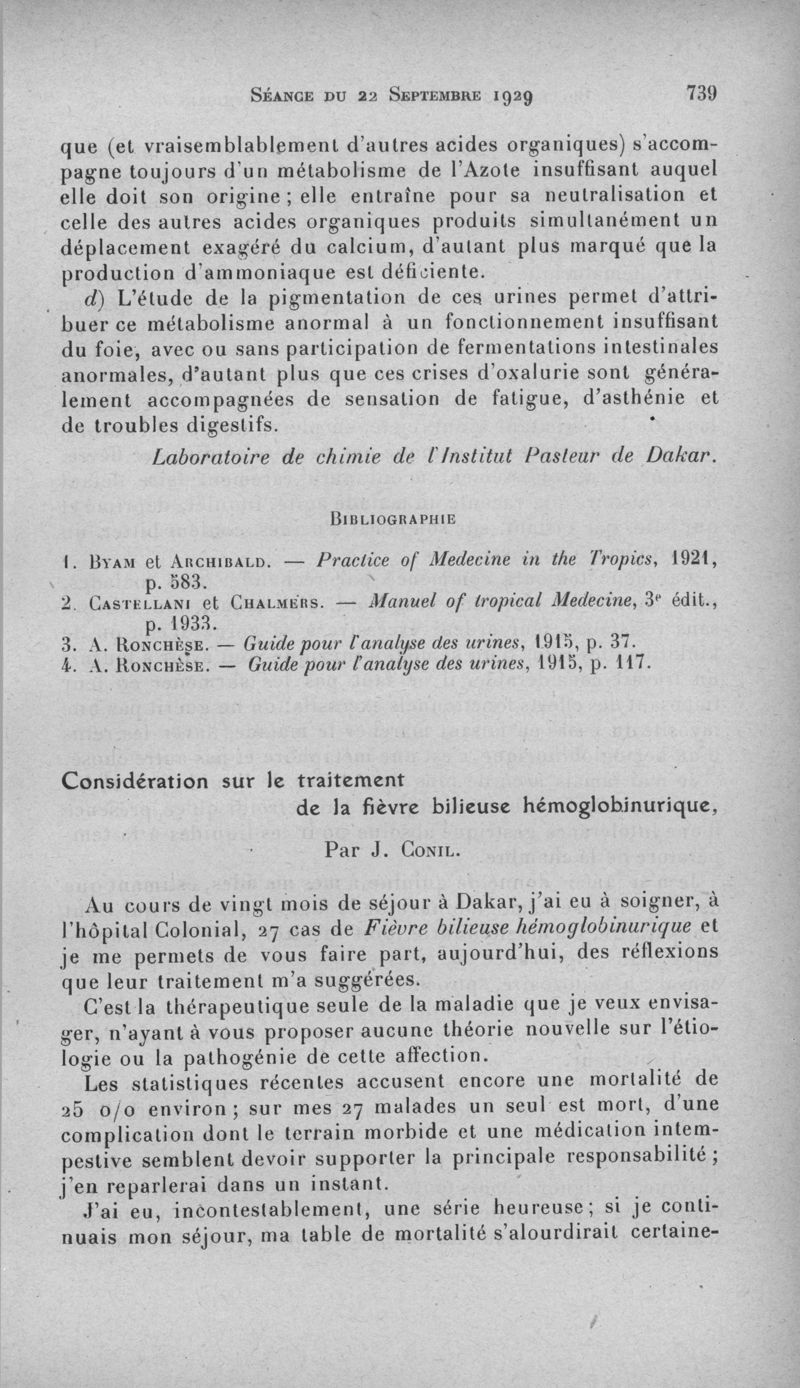 Séance du 22 Septembre 1929 739

que (et vraisemblablement d'autres acides organiques) s'accompagne toujours d'un métabolisme de l'Azote insuffisant auquel elle doit son origine ; elle entraîne pour sa neutralisation et celle des autres acides organiques produits simultanément un déplacement exagéré du calcium, d'autant plus marqué que la production d'ammoniaque est déficiente.

d) L'étude de la pigmentation de ces urines permet d'attribuer ce métabolisme anormal à un fonctionnement insuffisant du foie, avec ou sans participation de fermentations intestinales anormales, d'autant plus que ces crises d'oxalurie sont généralement accompagnées de sensation de fatigue, d'asthénie et de troubles digestifs.

Laboratoire de chimie de l'Institut Pasteur de Dakar.

Bibliographie

1. Byam et Archibald. — Practice of Medecine in the Tropics, 1921, p. 583.
2. Castellani et Chalmers. — Manuel of tropical Medecine, 3e édit., p. 1933.
3. A. Ronchèse. — Guide pour l'analyse des urines, 1915, p. 37.
4. A. Ronchèse. — Guide pour l'analyse des urines, 1915, p. 117.

Considération sur le traitement de la fièvre bilieuse hémoglobinurique,

Par J. Conil.

Au cours de vingt mois de séjour à Dakar, j'ai eu à soigner, à l'hôpital Colonial, 27 cas de Fièvre bilieuse hémoglobinurique et je me permets de vous faire part, aujourd'hui, des réflexions que leur traitement m'a suggérées.

C'est la thérapeutique seule de la maladie que je veux envisager, n'ayant à vous proposer aucune théorie nouvelle sur l'étiologie ou la pathogénie de cette affection.

Les statistiques récentes accusent encore une mortalité de 25 o/o environ ; sur mes 27 malades un seul est mort, d'une complication dont le terrain morbide et une médication intempestive semblent devoir supporter la principale responsabilité ; j'en reparlerai dans un instant.

J'ai eu, incontestablement, une série heureuse ; si je continuais mon séjour, ma table de mortalité s'alourdirait certaine-